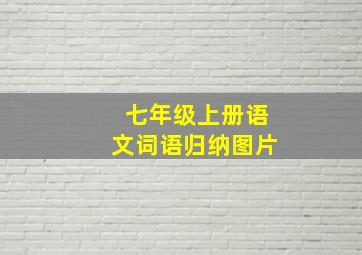 七年级上册语文词语归纳图片